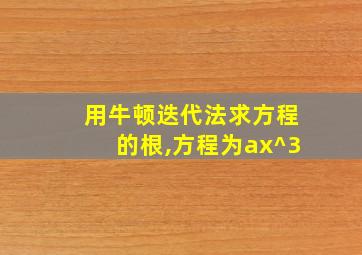 用牛顿迭代法求方程的根,方程为ax^3